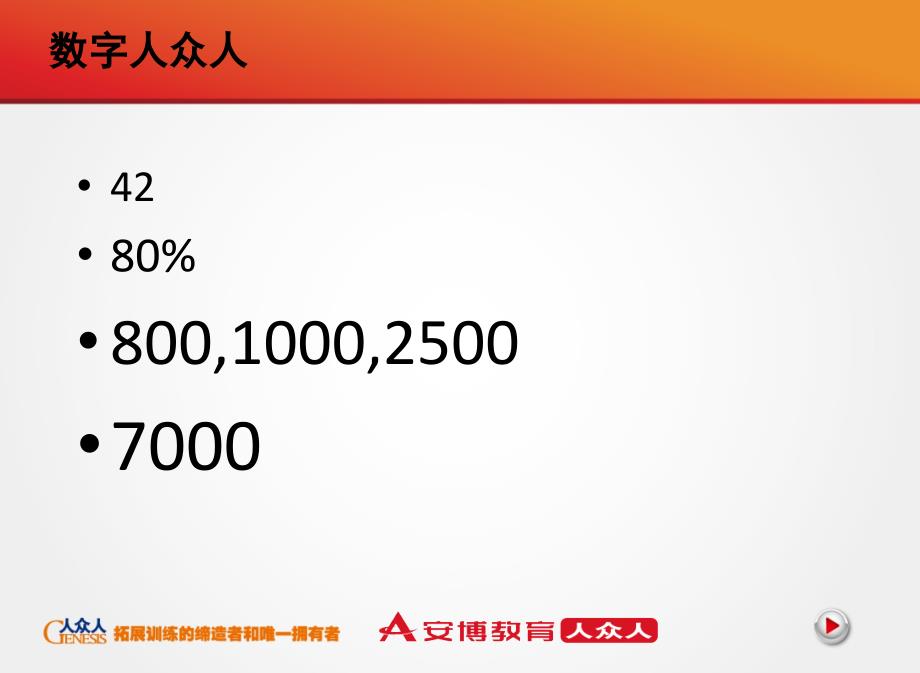 数字人众人

• 42
• 80%
• 800,1000,2500
• 7000

人众人 GENESIS 拓展训练的缔造者和唯一拥有者

安博教育 人众人